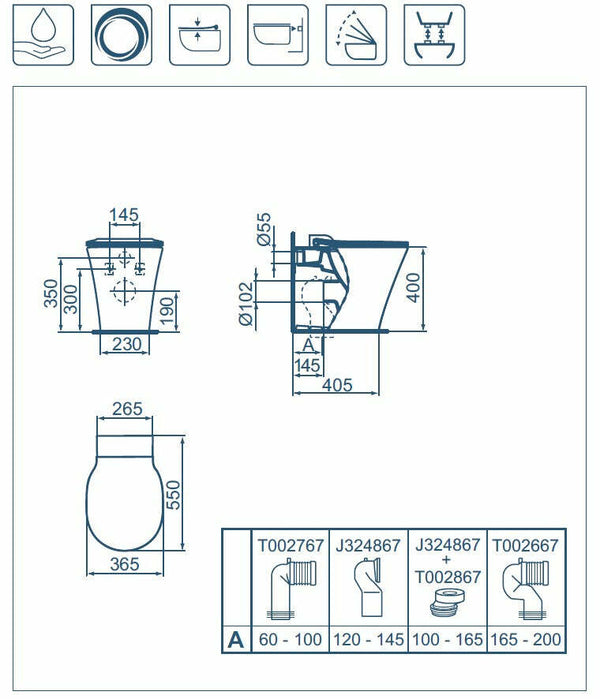 145
350
300
190
230

Ø55
Ø102
400
A
145
405

265
550
365

| | T002767 | J324867 | J324867 + T002867 | T002667 |
|---|---|---|---|---|
| A | 60 - 100 | 120 - 145 | 100 - 165 | 165 - 200 |